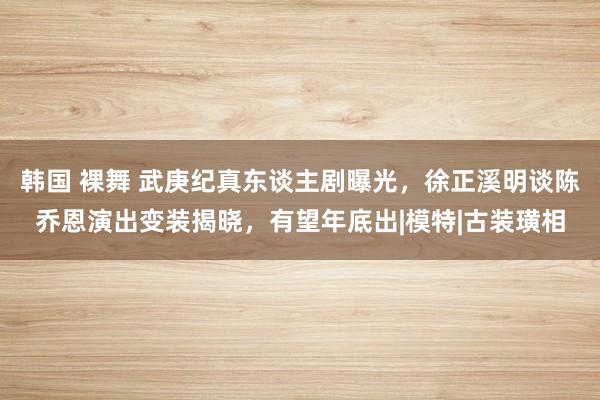 韩国 裸舞 武庚纪真东谈主剧曝光，徐正溪明谈陈乔恩演出变装揭晓，有望年底出|模特|古装璜相